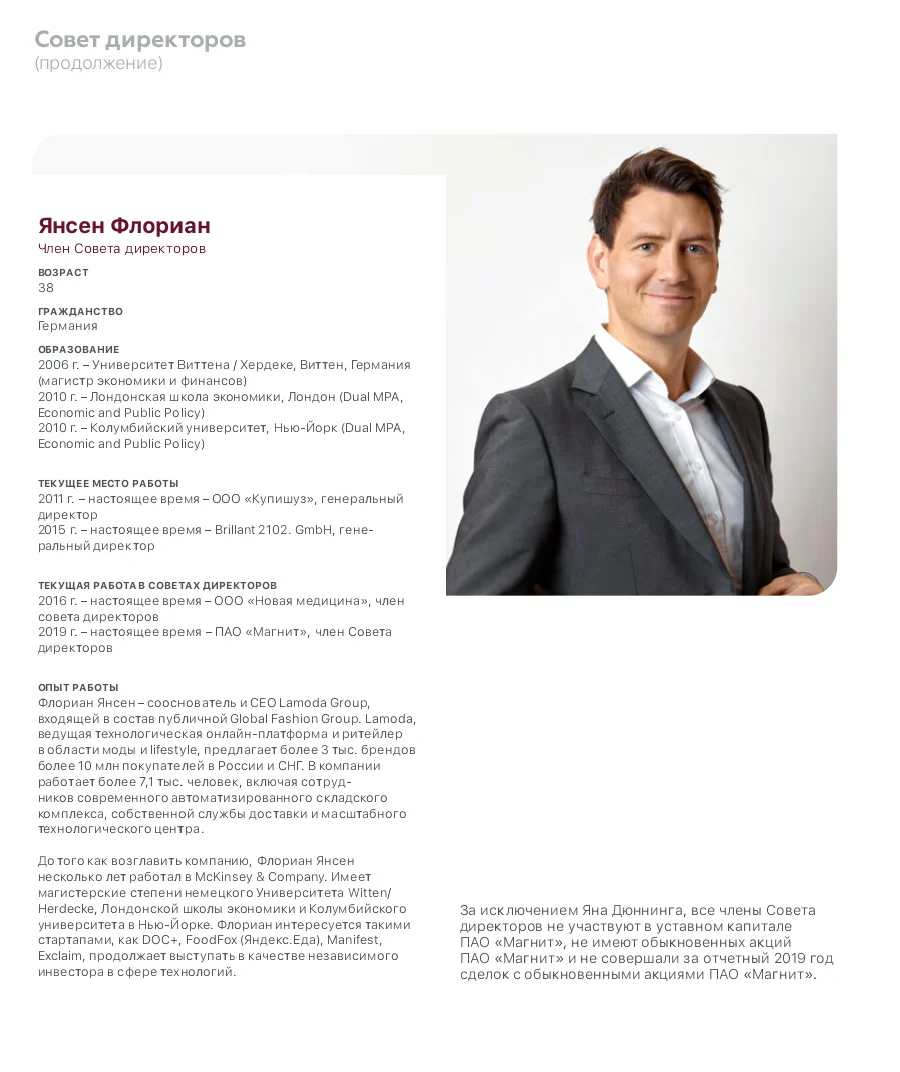 Совет директоров
(продолжение)

Янсен Флориан
Член Совета директоров

ВОЗРАСТ
38

ГРАЖДАНСТВО
Германия

ОБРАЗОВАНИЕ
2006 г. – Университет Виттена / Хердеке, Виттен, Германия (магистр экономики и финансов)
2010 г. – Лондонская школа экономики, Лондон (Dual MPA, Economic and Public Policy)
2010 г. – Колумбийский университет, Нью-Йорк (Dual MPA, Economic and Public Policy)

ТЕКУЩЕЕ МЕСТО РАБОТЫ
2011 г. – настоящее время – ООО «Купишуз», генеральный директор
2015 г. – настоящее время – Brillant 2102. GmbH, генеральный директор

ТЕКУЩАЯ РАБОТА В СОВЕТАХ ДИРЕКТОРОВ
2016 г. – настоящее время – ООО «Новая медицина», член совета директоров
2019 г. – настоящее время – ПАО «Магнит», член Совета директоров

ОПЫТ РАБОТЫ
Флориан Янсен – сооснователь и CEO Lamoda Group, входящей в состав публичной Global Fashion Group. Lamoda, ведущая технологическая онлайн-платформа и ритейлер в области моды и lifestyle, предлагает более 3 тыс. брендов более 10 млн покупателей в России и СНГ. В компании работает более 7,1 тыс. человек, включая сотрудников современного автоматизированного складского комплекса, собственной службы доставки и масштабного технологического центра.

До того как возглавить компанию, Флориан Янсен несколько лет работал в McKinsey & Company. Имеет магистерские степени немецкого Университета Witten/Herdecke, Лондонской школы экономики и Колумбийского университета в Нью-Йорке. Флориан интересуется такими стартапами, как DOC+, FoodFox (Яндекс.Еда), Manifest, Exclaim, продолжает выступать в качестве независимого инвестора в сфере технологий.

За исключением Яна Дюннинга, все члены Совета директоров не участвуют в уставном капитале ПАО «Магнит», не имеют обыкновенных акций ПАО «Магнит» и не совершали за отчетный 2019 год сделок с обыкновенными акциями ПАО «Магнит».